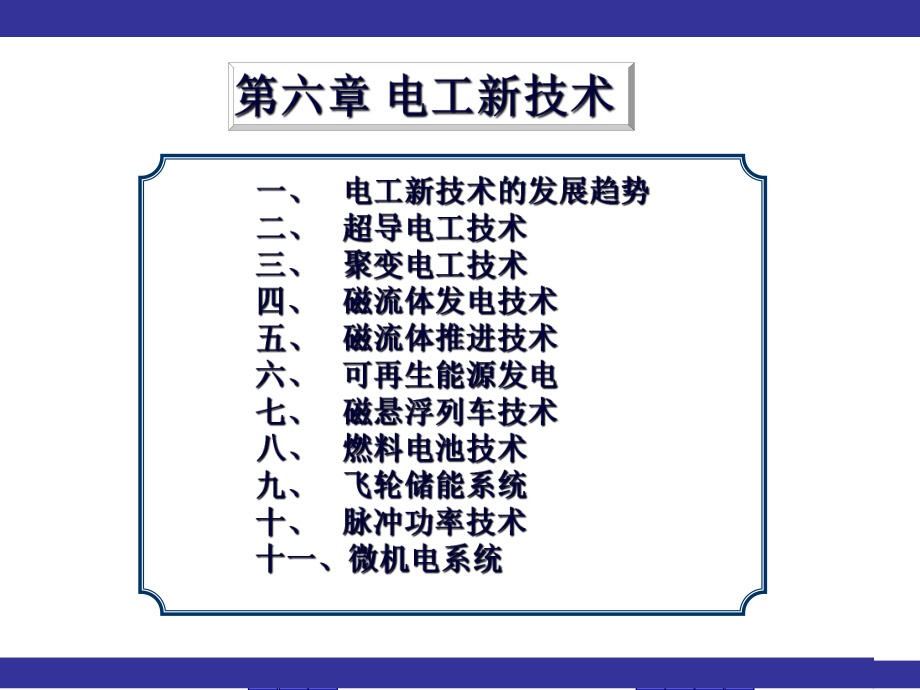 第六章 电工新技术

一、 电工新技术的发展趋势
二、 超导电工技术
三、 聚变电工技术
四、 磁流体发电技术
五、 磁流体推进技术
六、 可再生能源发电
七、 磁悬浮列车技术
八、 燃料电池技术
九、 飞轮储能系统
十、 脉冲功率技术
十一、微机电系统